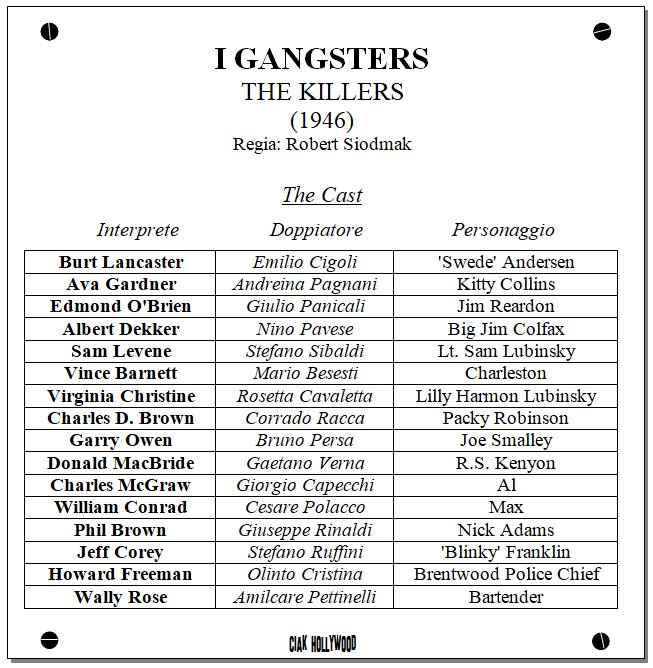 I GANGSTERS
THE KILLERS
(1946)
Regia: Robert Siodmak

The Cast

| Interprete | Doppiatore | Personaggio |
|---|---|---|
| Burt Lancaster | Emilio Cigoli | 'Swede' Andersen |
| Ava Gardner | Andreina Pagnani | Kitty Collins |
| Edmond O'Brien | Giulio Panicali | Jim Reardon |
| Albert Dekker | Nino Pavese | Big Jim Colfax |
| Sam Levene | Stefano Sibaldi | Lt. Sam Lubinsky |
| Vince Barnett | Mario Besesti | Charleston |
| Virginia Christine | Rosetta Cavaletta | Lilly Harmon Lubinsky |
| Charles D. Brown | Corrado Racca | Packy Robinson |
| Garry Owen | Bruno Persa | Joe Smalley |
| Donald MacBride | Gaetano Verna | R.S. Kenyon |
| Charles McGraw | Giorgio Capecchi | Al |
| William Conrad | Cesare Polacco | Max |
| Phil Brown | Giuseppe Rinaldi | Nick Adams |
| Jeff Corey | Stefano Ruffini | 'Blinky' Franklin |
| Howard Freeman | Olinto Cristina | Brentwood Police Chief |
| Wally Rose | Amilcare Pettinelli | Bartender |

CIAK HOLLYWOOD